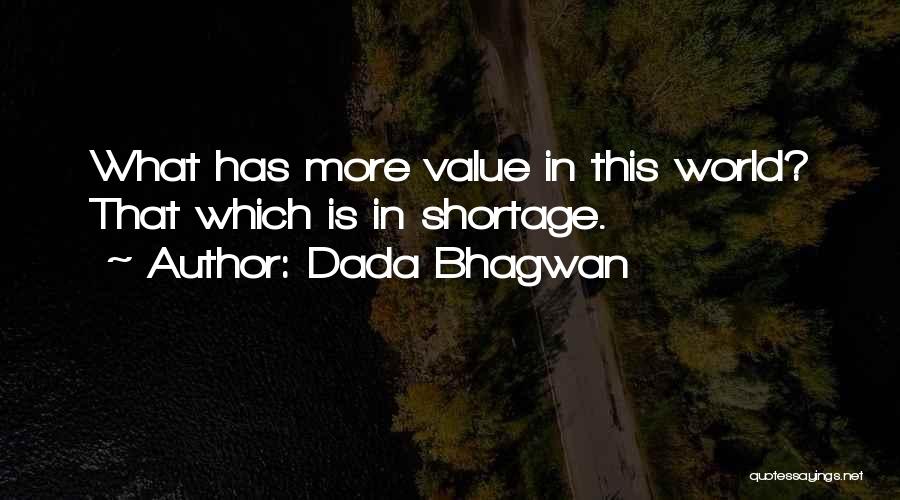 What has more value in this world? That which is in shortage.
~ Author: Dada Bhagwan

quotessayings.net